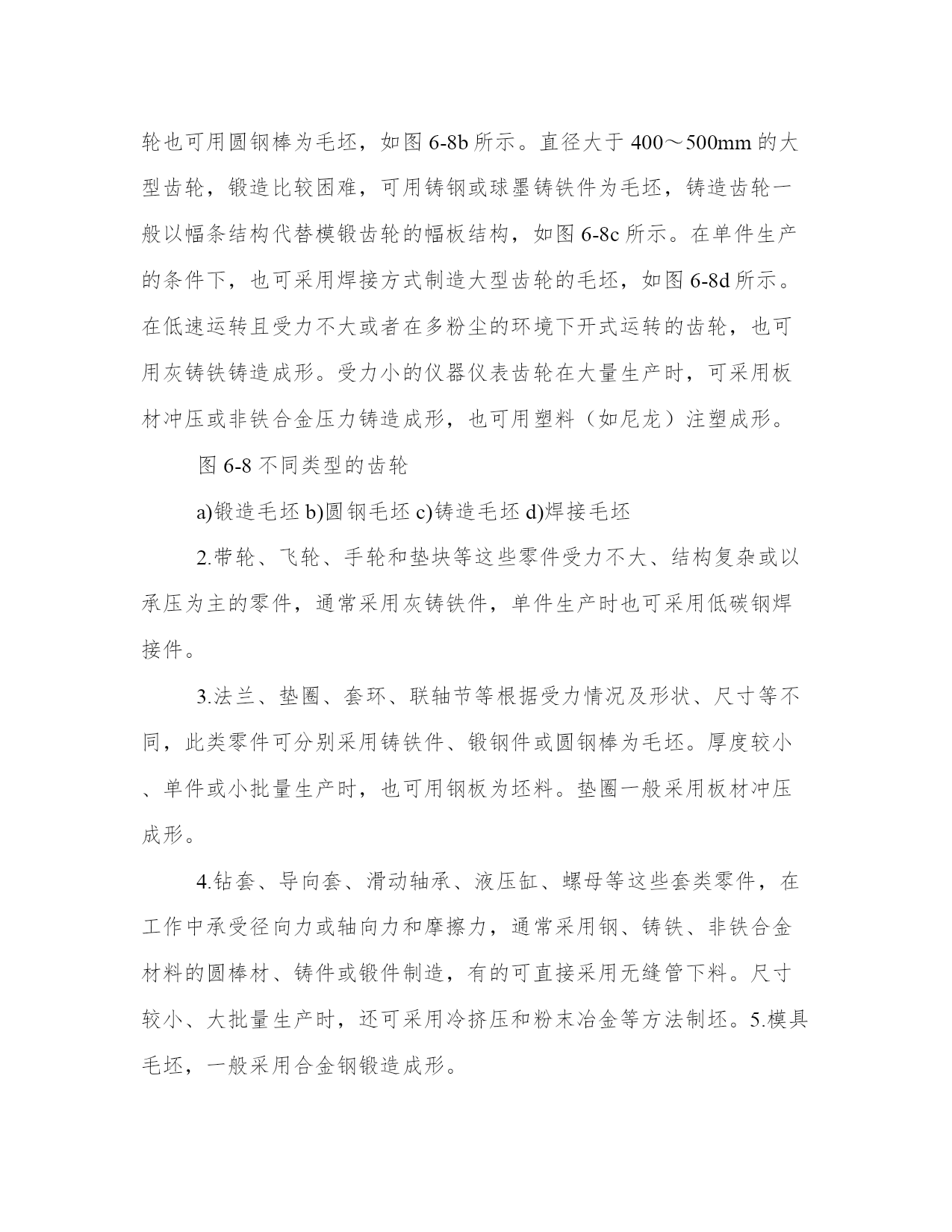 轮也可用圆钢棒为毛坯，如图 6-8b 所示。直径大于 400～500mm 的大型齿轮，锻造比较困难，可用铸钢或球墨铸铁件为毛坯，铸造齿轮一般以幅条结构代替模锻齿轮的幅板结构，如图 6-8c 所示。在单件生产的条件下，也可采用焊接方式制造大型齿轮的毛坯，如图 6-8d 所示。在低速运转且受力不大或者在多粉尘的环境下开式运转的齿轮，也可用灰铸铁铸造成形。受力小的仪器仪表齿轮在大量生产时，可采用板材冲压或非铁合金压力铸造成形，也可用塑料（如尼龙）注塑成形。

图 6-8 不同类型的齿轮

a)锻造毛坯 b)圆钢毛坯 c)铸造毛坯 d)焊接毛坯

2.带轮、飞轮、手轮和垫块等这些零件受力不大、结构复杂或以承压为主的零件，通常采用灰铸铁件，单件生产时也可采用低碳钢焊接件。

3.法兰、垫圈、套环、联轴节等根据受力情况及形状、尺寸等不同，此类零件可分别采用铸铁件、锻钢件或圆钢棒为毛坯。厚度较小、单件或小批量生产时，也可用钢板为坯料。垫圈一般采用板材冲压成形。

4.钻套、导向套、滑动轴承、液压缸、螺母等这些套类零件，在工作中承受径向力或轴向力和摩擦力，通常采用钢、铸铁、非铁合金材料的圆棒材、铸件或锻件制造，有的可直接采用无缝管下料。尺寸较小、大批量生产时，还可采用冷挤压和粉末冶金等方法制坯。5.模具毛坯，一般采用合金钢锻造成形。